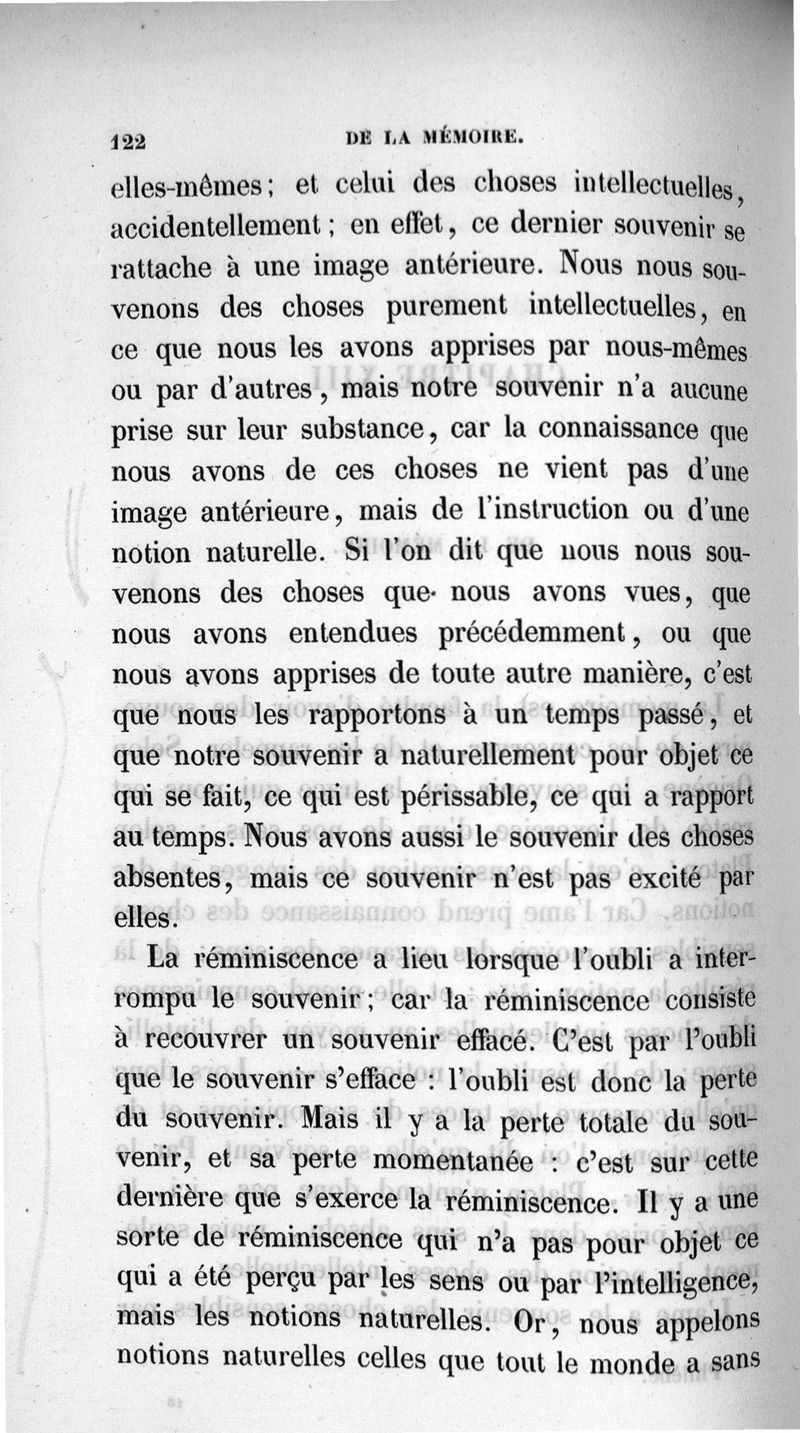 122 DE LA MÉMOIRE.

elles-mêmes; et celui des choses intellectuelles, accidentellement; en effet, ce dernier souvenir se rattache à une image antérieure. Nous nous souvenons des choses purement intellectuelles, en ce que nous les avons apprises par nous-mêmes ou par d'autres, mais notre souvenir n'a aucune prise sur leur substance, car la connaissance que nous avons de ces choses ne vient pas d'une image antérieure, mais de l'instruction ou d'une notion naturelle. Si l'on dit que nous nous souvenons des choses que nous avons vues, que nous avons entendues précédemment, ou que nous avons apprises de toute autre manière, c'est que nous les rapportons à un temps passé, et que notre souvenir a naturellement pour objet ce qui se fait, ce qui est périssable, ce qui a rapport au temps. Nous avons aussi le souvenir des choses absentes, mais ce souvenir n'est pas excité par elles.

La réminiscence a lieu lorsque l'oubli a interrompu le souvenir; car la réminiscence consiste à recouvrer un souvenir effacé. C'est par l'oubli que le souvenir s'efface : l'oubli est donc la perte du souvenir. Mais il y a la perte totale du souvenir, et sa perte momentanée : c'est sur cette dernière que s'exerce la réminiscence. Il y a une sorte de réminiscence qui n'a pas pour objet ce qui a été perçu par les sens ou par l'intelligence, mais les notions naturelles. Or, nous appelons notions naturelles celles que tout le monde a sans